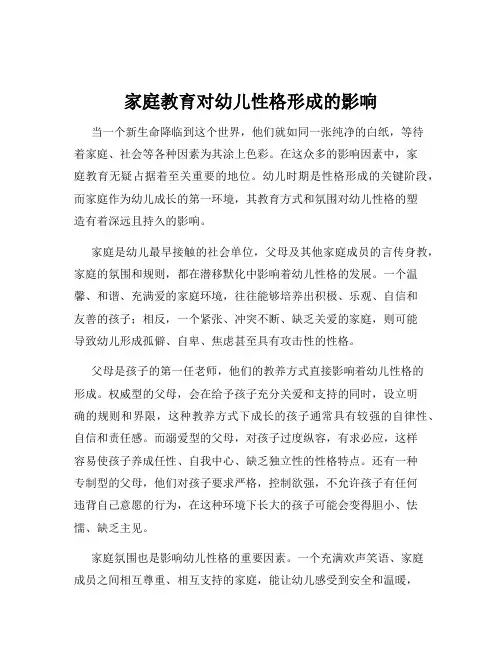 家庭教育对幼儿性格形成的影响

当一个新生命降临到这个世界，他们就如同一张纯净的白纸，等待着家庭、社会等各种因素为其涂上色彩。在这众多的影响因素中，家庭教育无疑占据着至关重要的地位。幼儿时期是性格形成的关键阶段，而家庭作为幼儿成长的第一环境，其教育方式和氛围对幼儿性格的塑造有着深远且持久的影响。

家庭是幼儿最早接触的社会单位，父母及其他家庭成员的言传身教，家庭的氛围和规则，都在潜移默化中影响着幼儿性格的发展。一个温馨、和谐、充满爱的家庭环境，往往能够培养出积极、乐观、自信和友善的孩子；相反，一个紧张、冲突不断、缺乏关爱的家庭，则可能导致幼儿形成孤僻、自卑、焦虑甚至具有攻击性的性格。

父母是孩子的第一任老师，他们的教养方式直接影响着幼儿性格的形成。权威型的父母，会在给予孩子充分关爱和支持的同时，设立明确的规则和界限，这种教养方式下成长的孩子通常具有较强的自律性、自信和责任感。而溺爱型的父母，对孩子过度纵容，有求必应，这样容易使孩子养成任性、自我中心、缺乏独立性的性格特点。还有一种专制型的父母，他们对孩子要求严格，控制欲强，不允许孩子有任何违背自己意愿的行为，在这种环境下长大的孩子可能会变得胆小、怯懦、缺乏主见。

家庭氛围也是影响幼儿性格的重要因素。一个充满欢声笑语、家庭成员之间相互尊重、相互支持的家庭，能让幼儿感受到安全和温暖，